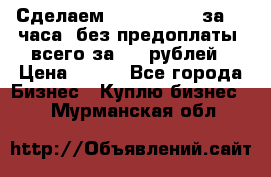 Сделаем за часа без предоплаты всего за рублей Цена Все города Бизнес Куплю бизнес Мурманская обл

http://Объявлений.сайт